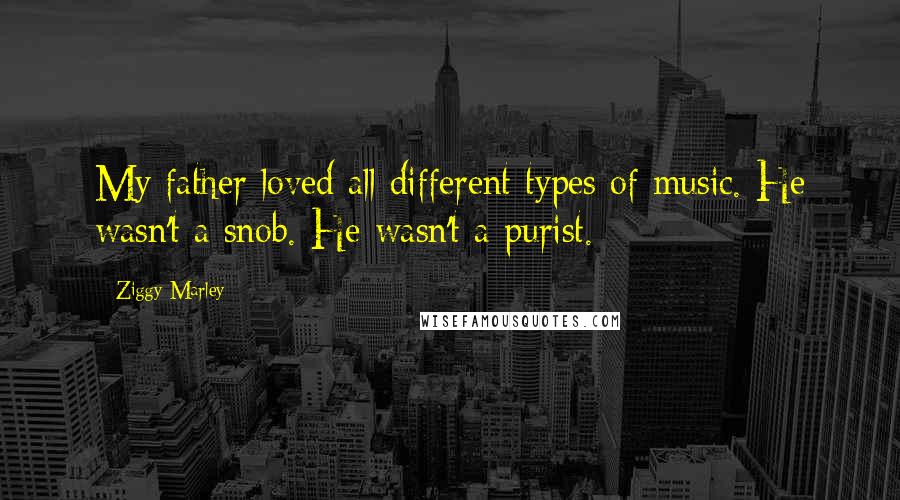 My father loved all different types of music. He wasn't a snob. He wasn't a purist.

Ziggy Marley

WISEFAMOUSQUOTES.COM